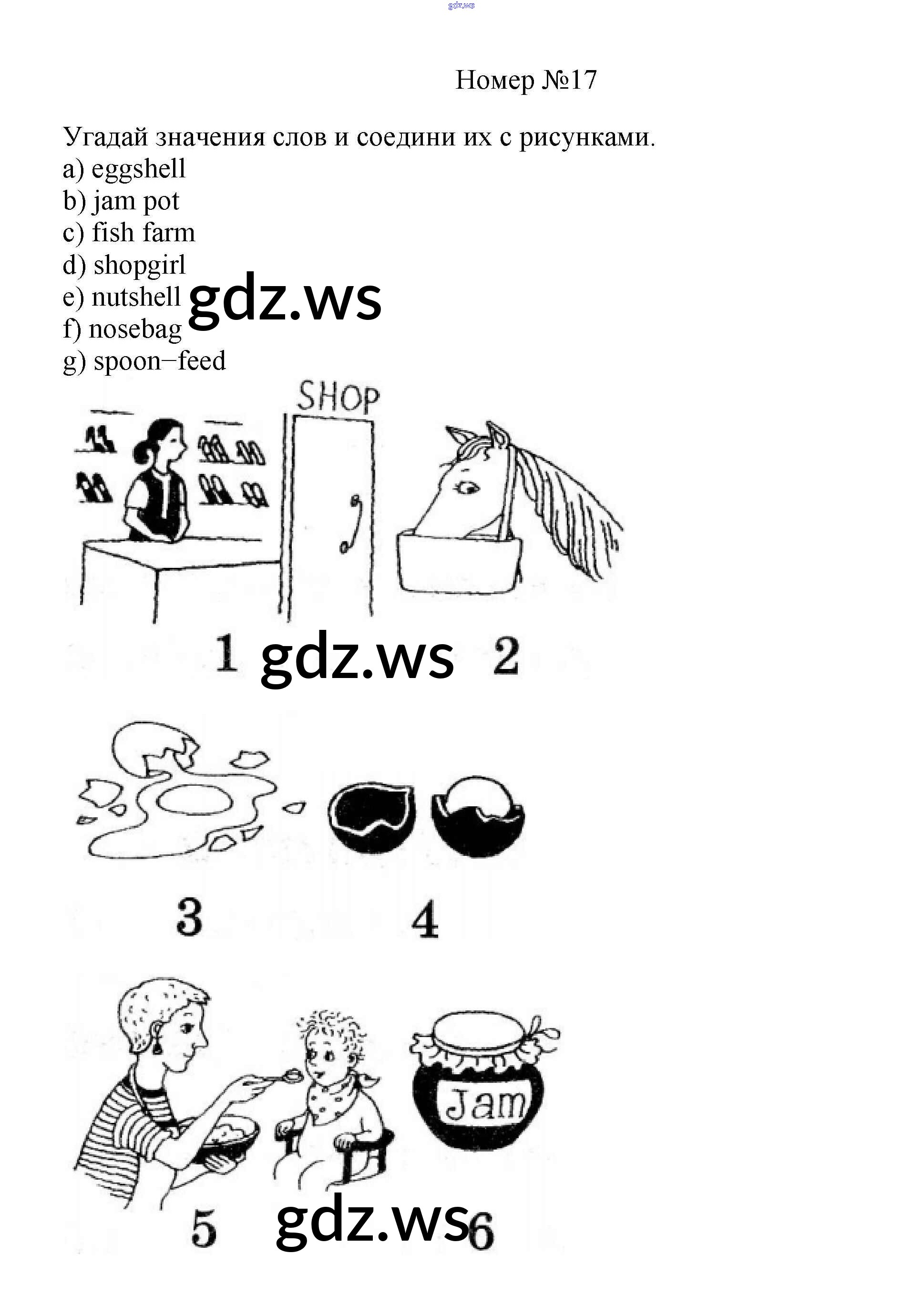 Номер №17

Угадай значения слов и соедини их с рисунками.
a) eggshell
b) jam pot
c) fish farm
d) shopgirl
e) nutshell
f) nosebag
g) spoon−feed

SHOP

1

2

3

4

Jam

5

6

gdz.ws